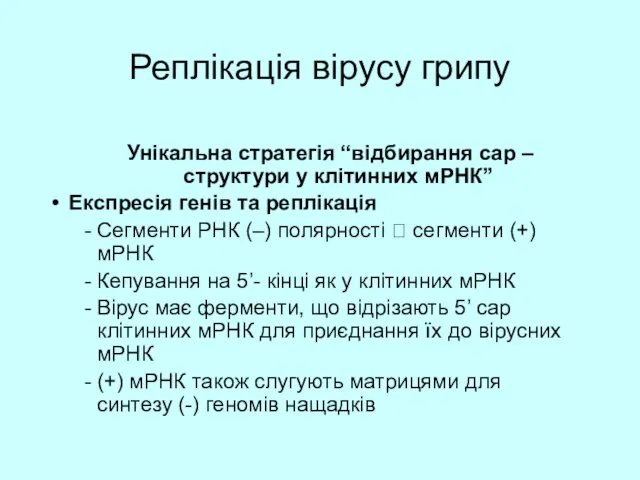 Реплікація вірусу грипу

Унікальна стратегія “відбирання cap – структури у клітинних мРНК”

• Експресія генів та реплікація

- Сегменти РНК (–) полярності  сегменти (+) мРНК
- Кепування на 5’- кінці як у клітинних мРНК
- Вірус має ферменти, що відрізають 5’ cap клітинних мРНК для приєднання їх до вірусних мРНК
- (+) мРНК також слугують матрицями для синтезу (-) геномів нащадків